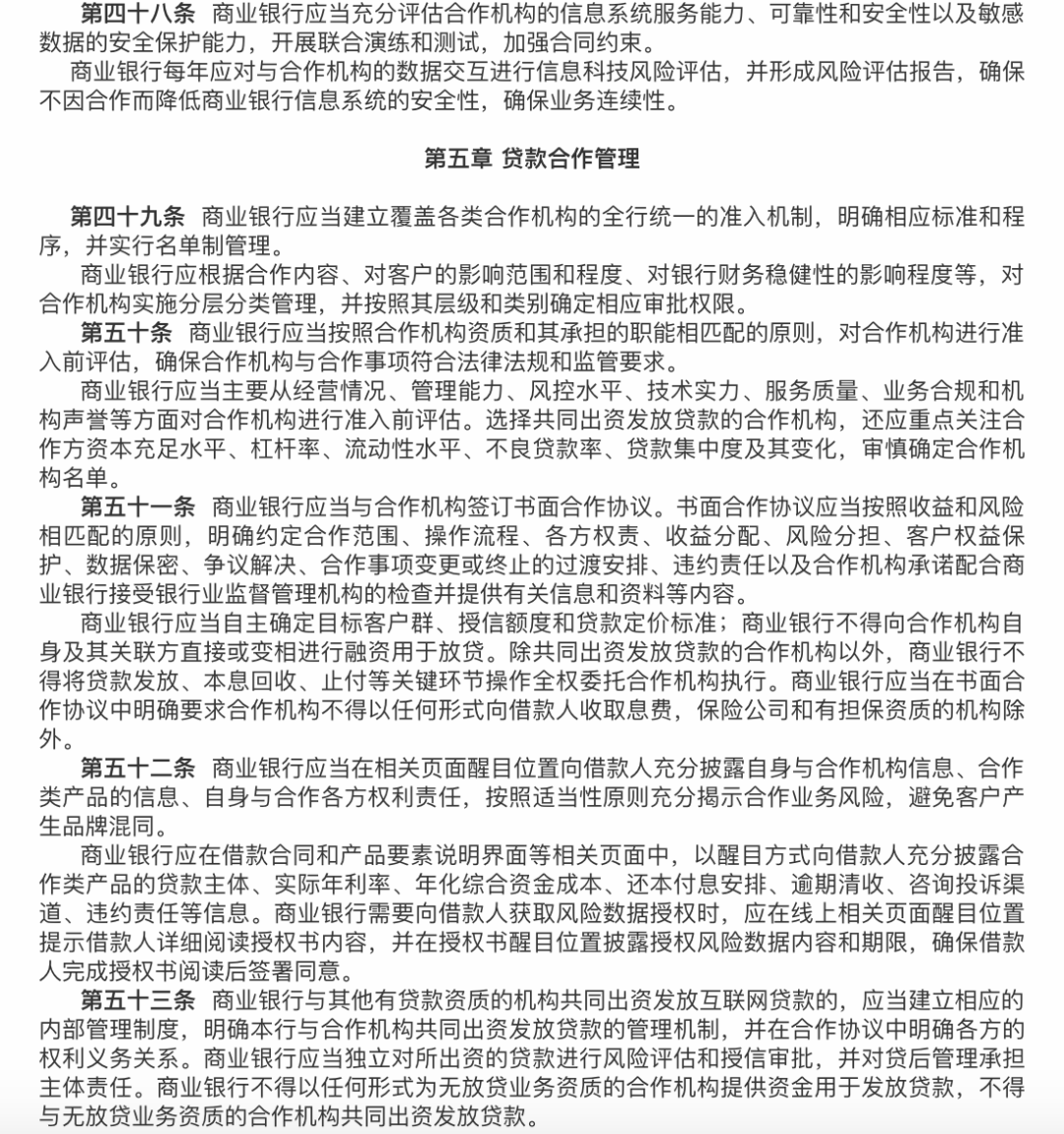 第四十八条 商业银行应当充分评估合作机构的信息系统服务能力、可靠性和安全性以及敏感数据的安全保护能力，开展联合演练和测试，加强合同约束。

商业银行每年应对与合作机构的数据交互进行信息科技风险评估，并形成风险评估报告，确保不因合作而降低商业银行信息系统的安全性，确保业务连续性。

第五章 贷款合作管理

第四十九条 商业银行应当建立覆盖各类合作机构的全行统一的准入机制，明确相应标准和程序，并实行名单制管理。

商业银行应根据合作内容、对客户的影响范围和程度、对银行财务稳健性的影响程度等，对合作机构实施分层分类管理，并按照其层级和类别确定相应审批权限。

第五十条 商业银行应当按照合作机构资质和其承担的职能相匹配的原则，对合作机构进行准入前评估，确保合作机构与合作事项符合法律法规和监管要求。

商业银行应当主要从经营情况、管理能力、风控水平、技术实力、服务质量、业务合规和机构声誉等方面对合作机构进行准入前评估。选择共同出资发放贷款的合作机构，还应重点关注合作方资本充足水平、杠杆率、流动性水平、不良贷款率、贷款集中度及其变化，审慎确定合作机构名单。

第五十一条 商业银行应当与合作机构签订书面合作协议。书面合作协议应当按照收益和风险相匹配的原则，明确约定合作范围、操作流程、各方权责、收益分配、风险分担、客户权益保护、数据保密、争议解决、合作事项变更或终止的过渡安排、违约责任以及合作机构承诺配合商业银行接受银行业监督管理机构的检查并提供有关信息和资料等内容。

商业银行应当自主确定目标客户群、授信额度和贷款定价标准；商业银行不得向合作机构自身及其关联方直接或变相进行融资用于放贷。除共同出资发放贷款的合作机构以外，商业银行不得将贷款发放、本息回收、止付等关键环节操作全权委托合作机构执行。商业银行应当在书面合作协议中明确要求合作机构不得以任何形式向借款人收取息费，保险公司和有担保资质的机构除外。

第五十二条 商业银行应当在相关页面醒目位置向借款人充分披露自身与合作机构信息、合作类产品的信息、自身与合作各方权利责任，按照适当性原则充分揭示合作业务风险，避免客户产生品牌混同。

商业银行应在借款合同和产品要素说明界面等相关页面中，以醒目方式向借款人充分披露合作类产品的贷款主体、实际年利率、年化综合资金成本、还本付息安排、逾期清收、咨询投诉渠道、违约责任等信息。商业银行需要向借款人获取风险数据授权时，应在线上相关页面醒目位置提示借款人详细阅读授权书内容，并在授权书醒目位置披露授权风险数据内容和期限，确保借款人完成授权书阅读后签署同意。

第五十三条 商业银行与其他有贷款资质的机构共同出资发放互联网贷款的，应当建立相应的内部管理制度，明确本行与合作机构共同出资发放贷款的管理机制，并在合作协议中明确各方的权利义务关系。商业银行应当独立对所出资的贷款进行风险评估和授信审批，并对贷后管理承担主体责任。商业银行不得以任何形式为无放贷业务资质的合作机构提供资金用于发放贷款，不得与无放贷业务资质的合作机构共同出资发放贷款。